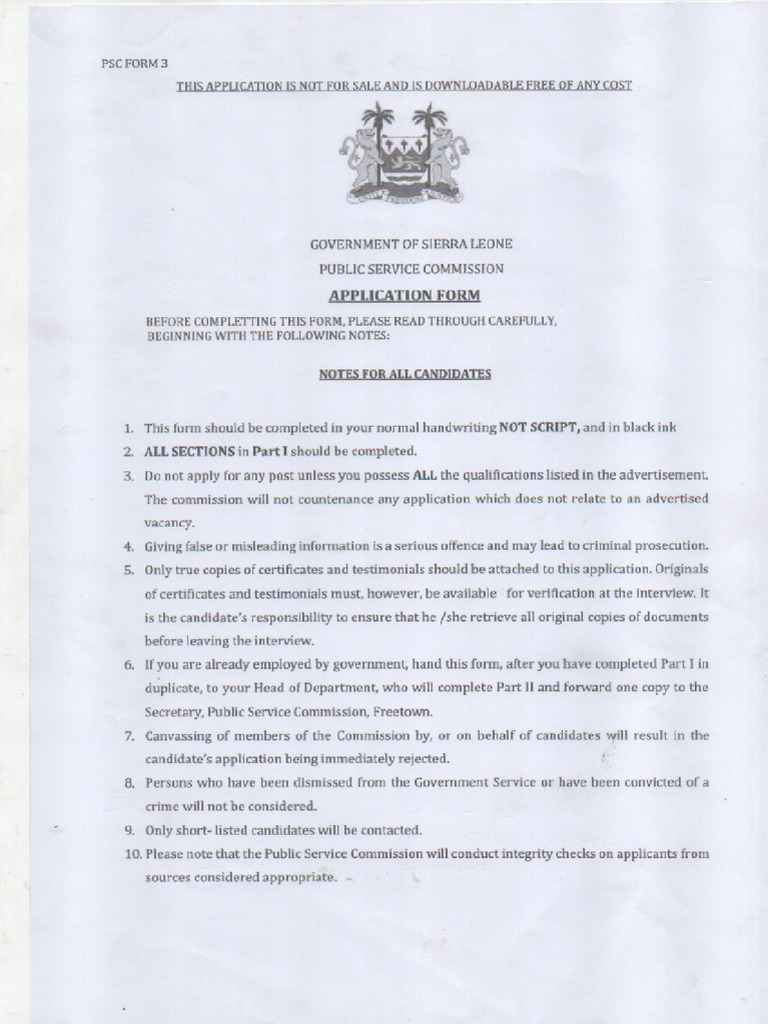 PSC FORM 3

THIS APPLICATION IS NOT FOR SALE AND IS DOWNLOADABLE FREE OF ANY COST

GOVERNMENT OF SIERRA LEONE

PUBLIC SERVICE COMMISSION

APPLICATION FORM

BEFORE COMPLETTING THIS FORM, PLEASE READ THROUGH CAREFULLY, BEGINNING WITH THE FOLLOWING NOTES:

NOTES FOR ALL CANDIDATES

1. This form should be completed in your normal handwriting NOT SCRIPT, and in black ink
2. ALL SECTIONS in Part I should be completed.
3. Do not apply for any post unless you possess ALL the qualifications listed in the advertisement. The commission will not countenance any application which does not relate to an advertised vacancy.
4. Giving false or misleading information is a serious offence and may lead to criminal prosecution.
5. Only true copies of certificates and testimonials should be attached to this application. Originals of certificates and testimonials must, however, be available for verification at the interview. It is the candidate's responsibility to ensure that he /she retrieve all original copies of documents before leaving the interview.
6. If you are already employed by government, hand this form, after you have completed Part I in duplicate, to your Head of Department, who will complete Part II and forward one copy to the Secretary, Public Service Commission, Freetown.
7. Canvassing of members of the Commission by, or on behalf of candidates will result in the candidate's application being immediately rejected.
8. Persons who have been dismissed from the Government Service or have been convicted of a crime will not be considered.
9. Only short- listed candidates will be contacted.
10. Please note that the Public Service Commission will conduct integrity checks on applicants from sources considered appropriate.